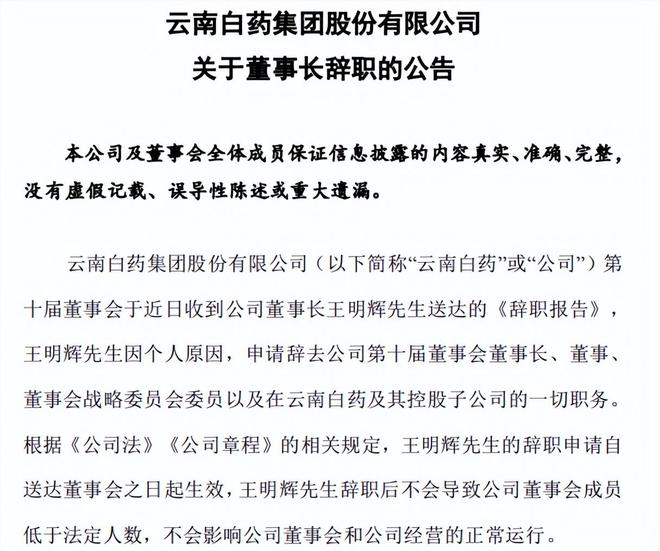 云南白药集团股份有限公司
关于董事长辞职的公告

本公司及董事会全体成员保证信息披露的内容真实、准确、完整，没有虚假记载、误导性陈述或重大遗漏。

云南白药集团股份有限公司（以下简称“云南白药”或“公司”）第十届董事会于近日收到公司董事长王明辉先生送达的《辞职报告》，王明辉先生因个人原因，申请辞去公司第十届董事会董事长、董事、董事会战略委员会委员以及在云南白药及其控股子公司的一切职务。根据《公司法》《公司章程》的相关规定，王明辉先生的辞职申请自送达董事会之日起生效，王明辉先生辞职后不会导致公司董事会成员低于法定人数，不会影响公司董事会和公司经营的正常运行。